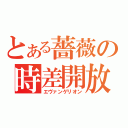 とある薔薇の時差開放
エヴァンゲリオン